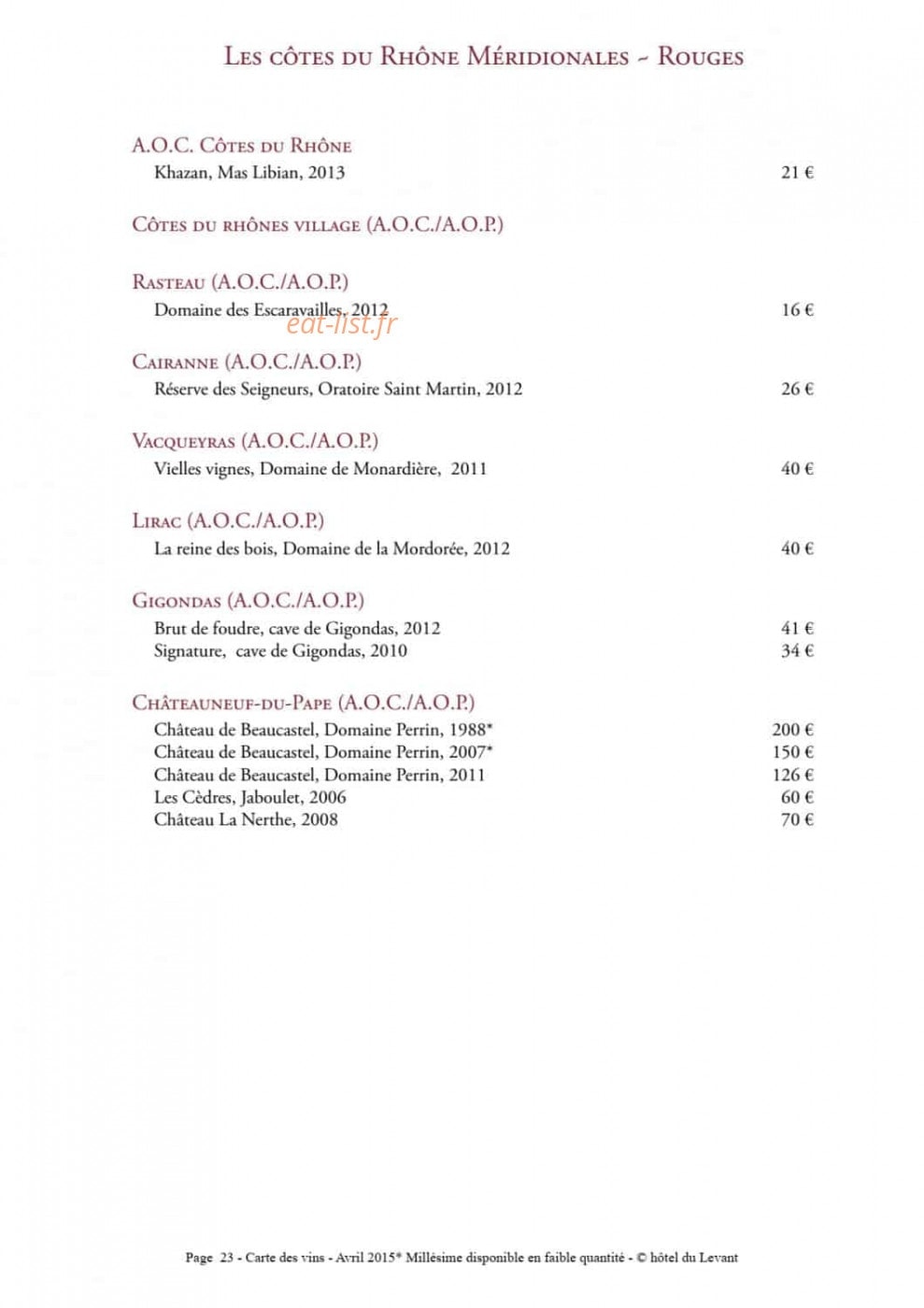 Les côtes du Rhône Méridionales ~ Rouges

A.O.C. Côtes du Rhône
Khazan, Mas Libian, 2013 21 €

Côtes du rhônes village (A.O.C./A.O.P.)

Rasteau (A.O.C./A.O.P.)
Domaine des Escaravailles, 2012 16 €

Cairanne (A.O.C./A.O.P.)
Réserve des Seigneurs, Oratoire Saint Martin, 2012 26 €

Vacqueyras (A.O.C./A.O.P.)
Vielles vignes, Domaine de Monardière, 2011 40 €

Lirac (A.O.C./A.O.P.)
La reine des bois, Domaine de la Mordorée, 2012 40 €

Gigondas (A.O.C./A.O.P.)
Brut de foudre, cave de Gigondas, 2012 41 €
Signature, cave de Gigondas, 2010 34 €

Châteauneuf-du-Pape (A.O.C./A.O.P.)
Château de Beaucastel, Domaine Perrin, 1988* 200 €
Château de Beaucastel, Domaine Perrin, 2007* 150 €
Château de Beaucastel, Domaine Perrin, 2011 126 €
Les Cèdres, Jaboulet, 2006 60 €
Château La Nerthe, 2008 70 €

Page 23 - Carte des vins - Avril 2015* Millésime disponible en faible quantité - © hôtel du Levant

eat-list.fr